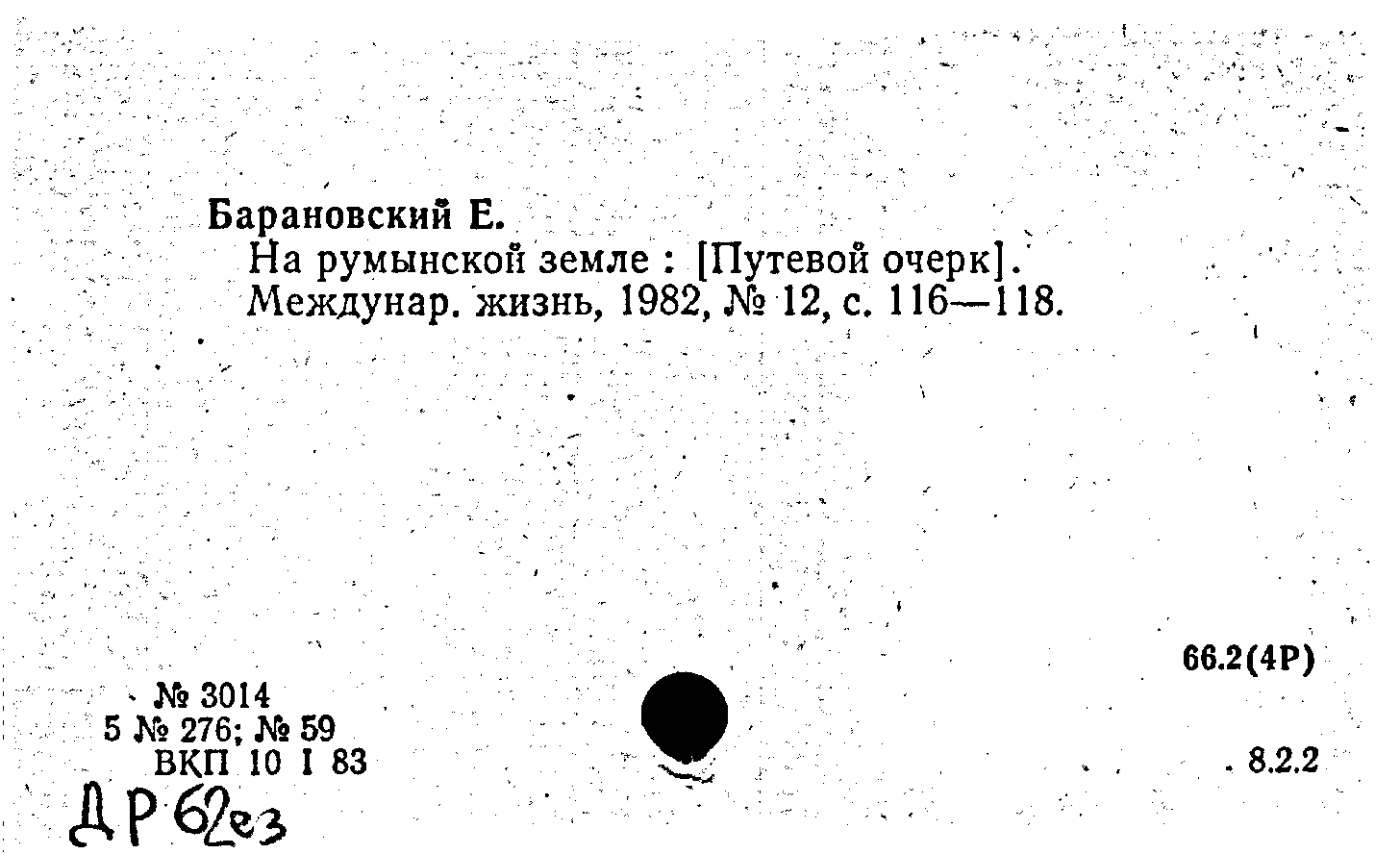 Барановский Е.
На румынской земле : [Путевой очерк].
Междунар. жизнь, 1982, № 12, с. 116—118.

66.2(4Р)

№ 3014
5 № 276; № 59
ВКП 10 I 83

8.2.2

ДР 62ез